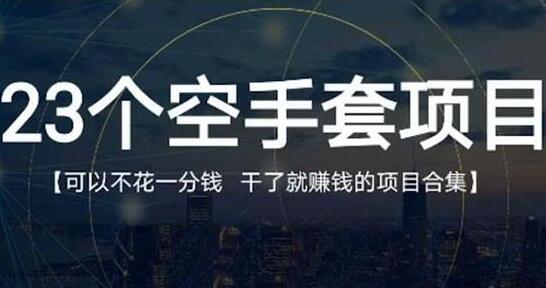 23个空手套项目

【可以不花一分钱 干了就赚钱的项目合集】